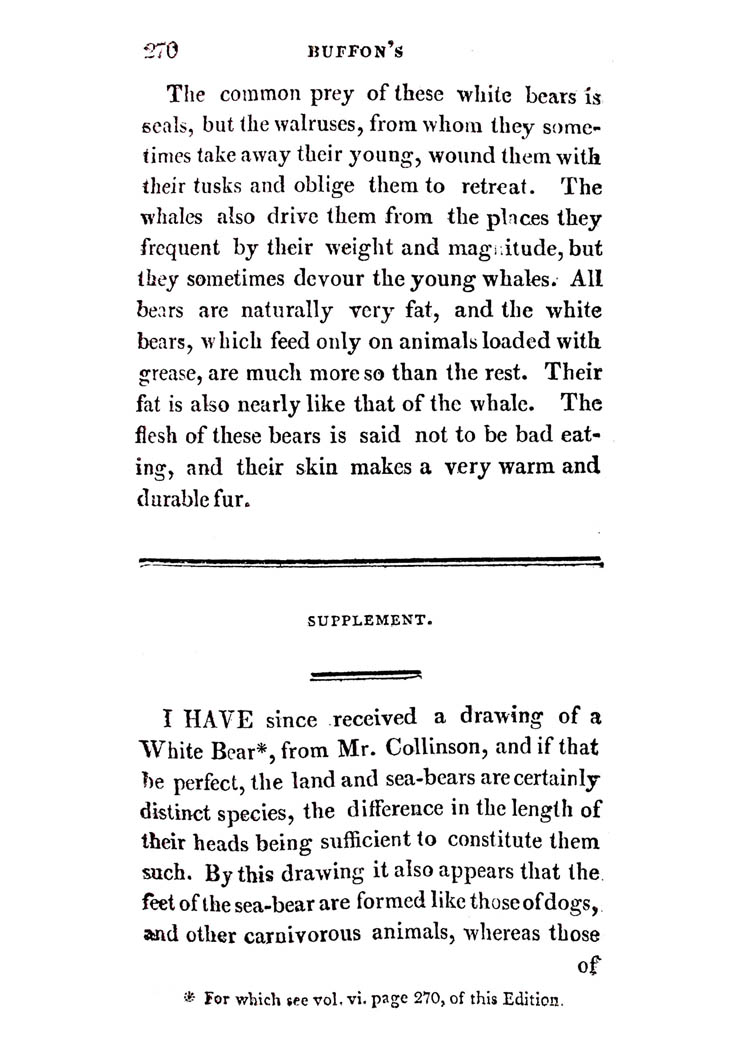 270 BUFFON'S

The common prey of these white bears is seals, but the walruses, from whom they sometimes take away their young, wound them with their tusks and oblige them to retreat. The whales also drive them from the places they frequent by their weight and magnitude, but they sometimes devour the young whales. All bears are naturally very fat, and the white bears, which feed only on animals loaded with grease, are much more so than the rest. Their fat is also nearly like that of the whale. The flesh of these bears is said not to be bad eating, and their skin makes a very warm and durable fur.

SUPPLEMENT.

I HAVE since received a drawing of a White Bear*, from Mr. Collinson, and if that be perfect, the land and sea-bears are certainly distinct species, the difference in the length of their heads being sufficient to constitute them such. By this drawing it also appears that the feet of the sea-bear are formed like those of dogs, and other carnivorous animals, whereas those of

* For which see vol. vi. page 270, of this Edition.